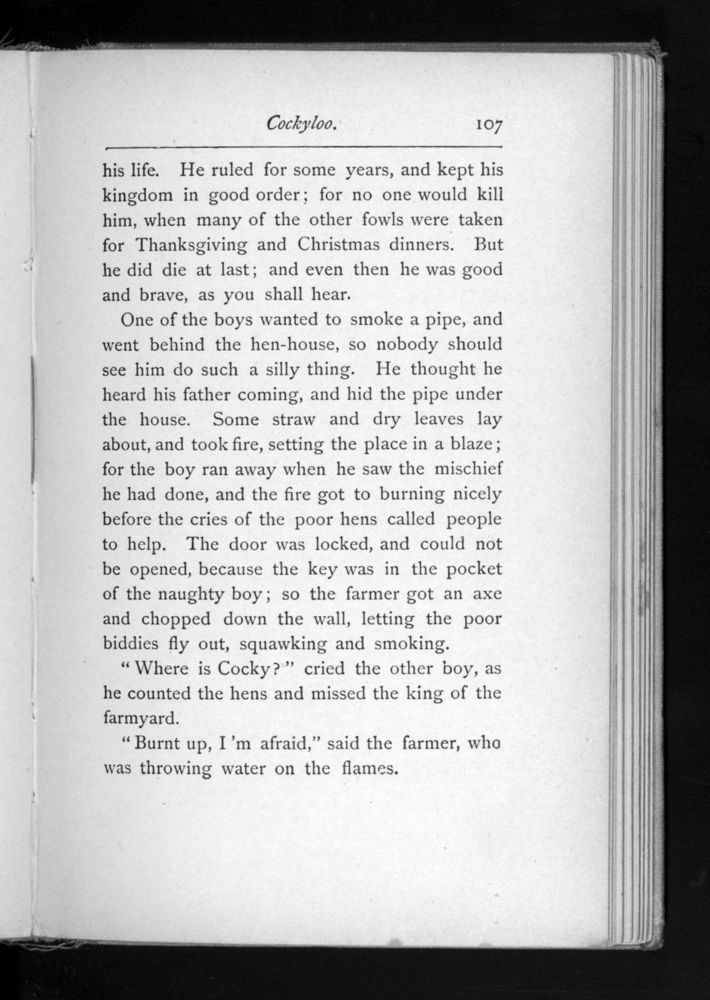 Cockyloo. 107

his life. He ruled for some years, and kept his kingdom in good order; for no one would kill him, when many of the other fowls were taken for Thanksgiving and Christmas dinners. But he did die at last; and even then he was good and brave, as you shall hear.

One of the boys wanted to smoke a pipe, and went behind the hen-house, so nobody should see him do such a silly thing. He thought he heard his father coming, and hid the pipe under the house. Some straw and dry leaves lay about, and took fire, setting the place in a blaze; for the boy ran away when he saw the mischief he had done, and the fire got to burning nicely before the cries of the poor hens called people to help. The door was locked, and could not be opened, because the key was in the pocket of the naughty boy; so the farmer got an axe and chopped down the wall, letting the poor biddies fly out, squawking and smoking.

"Where is Cocky?" cried the other boy, as he counted the hens and missed the king of the farmyard.

"Burnt up, I'm afraid," said the farmer, who was throwing water on the flames.